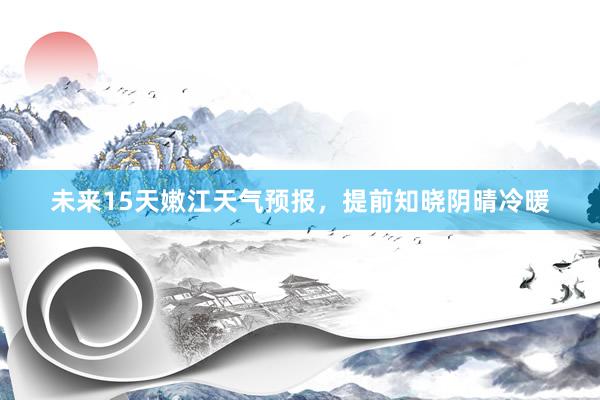 未来15天嫩江天气预报，提前知晓阴晴冷暖